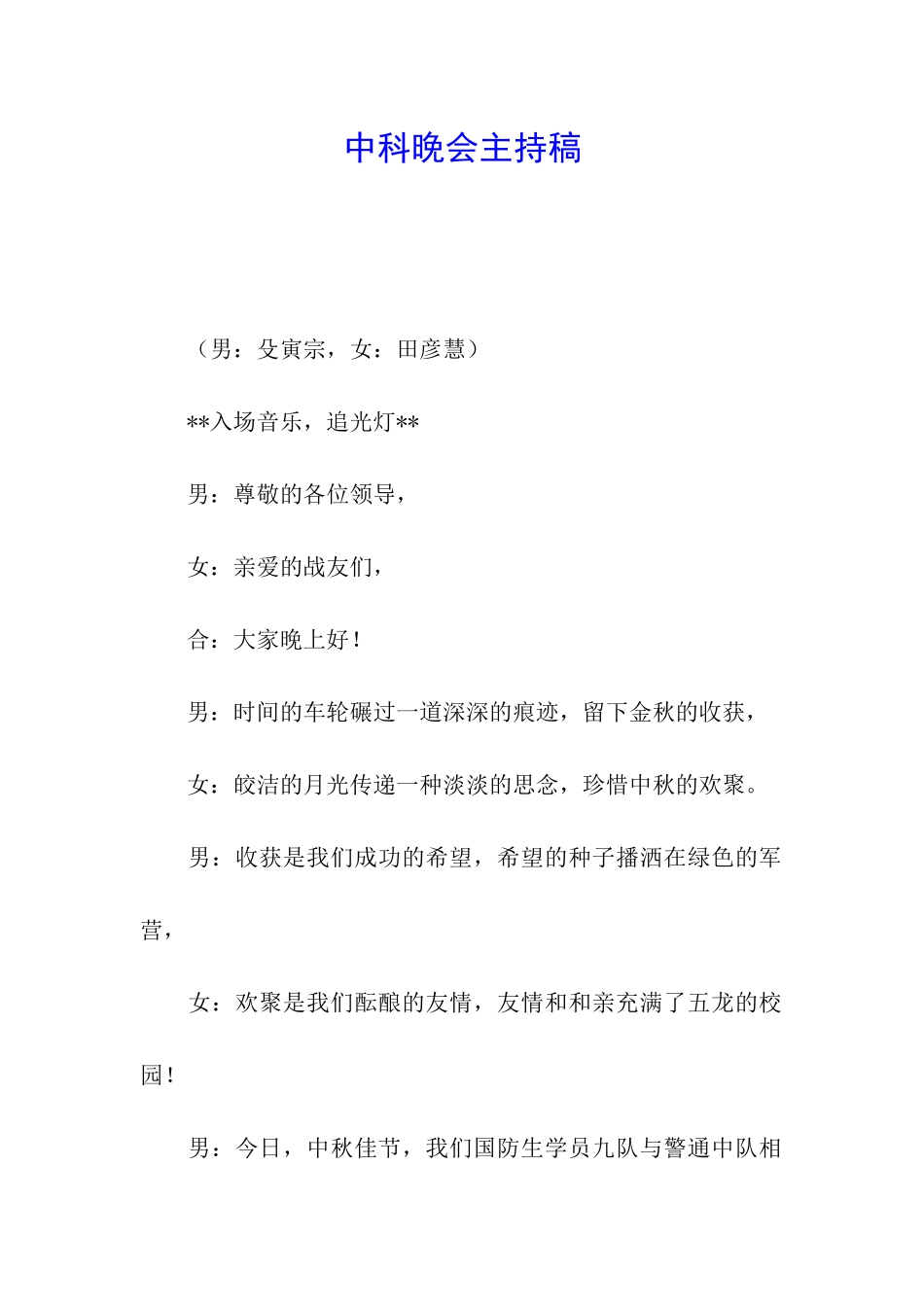 中科晚会主持稿

（男：殳寅宗，女：田彦慧）

**入场音乐，追光灯**

男：尊敬的各位领导，

女：亲爱的战友们，

合：大家晚上好！

男：时间的车轮碾过一道深深的痕迹，留下金秋的收获，

女：皎洁的月光传递一种淡淡的思念，珍惜中秋的欢聚。

男：收获是我们成功的希望，希望的种子播洒在绿色的军营，

女：欢聚是我们酝酿的友情，友情和和亲充满了五龙的校园！

男：今日，中秋佳节，我们国防生学员九队与警通中队相